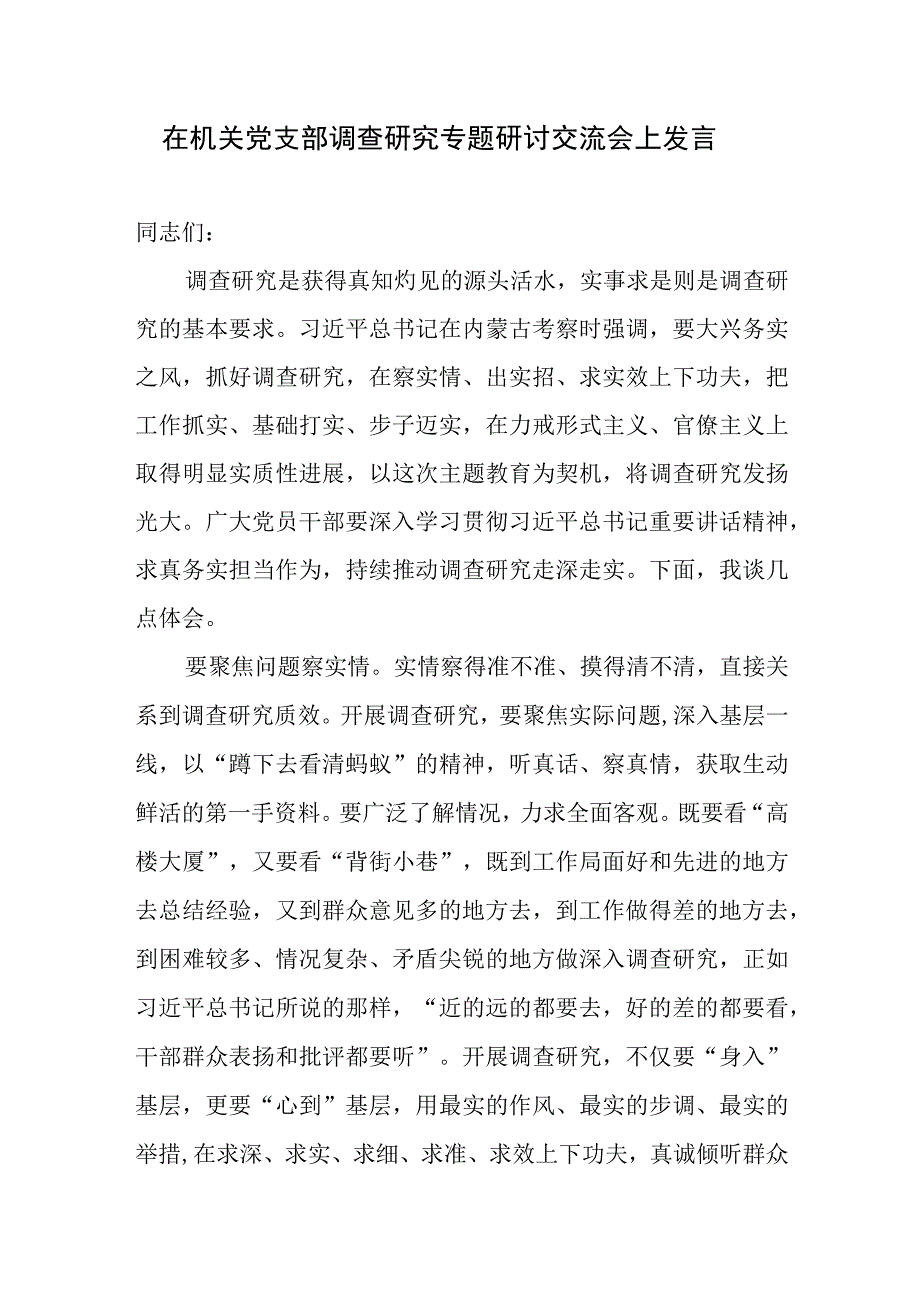 在机关党支部调查研究专题研讨交流会上发言

同志们：

调查研究是获得真知灼见的源头活水，实事求是则是调查研究的基本要求。习近平总书记在内蒙古考察时强调，要大兴务实之风，抓好调查研究，在察实情、出实招、求实效上下功夫，把工作抓实、基础打实、步子迈实，在力戒形式主义、官僚主义上取得明显实质性进展，以这次主题教育为契机，将调查研究发扬光大。广大党员干部要深入学习贯彻习近平总书记重要讲话精神，求真务实担当作为，持续推动调查研究走深走实。下面，我谈几点体会。

要聚焦问题察实情。实情察得准不准、摸得清不清，直接关系到调查研究质效。开展调查研究，要聚焦实际问题,深入基层一线，以“蹲下去看清蚂蚁”的精神，听真话、察真情，获取生动鲜活的第一手资料。要广泛了解情况，力求全面客观。既要看“高楼大厦”，又要看“背街小巷”，既到工作局面好和先进的地方去总结经验，又到群众意见多的地方去，到工作做得差的地方去，到困难较多、情况复杂、矛盾尖锐的地方做深入调查研究，正如习近平总书记所说的那样，“近的远的都要去，好的差的都要看，干部群众表扬和批评都要听”。开展调查研究，不仅要“身入”基层，更要“心到”基层，用最实的作风、最实的步调、最实的举措,在求深、求实、求细、求准、求效上下功夫，真诚倾听群众